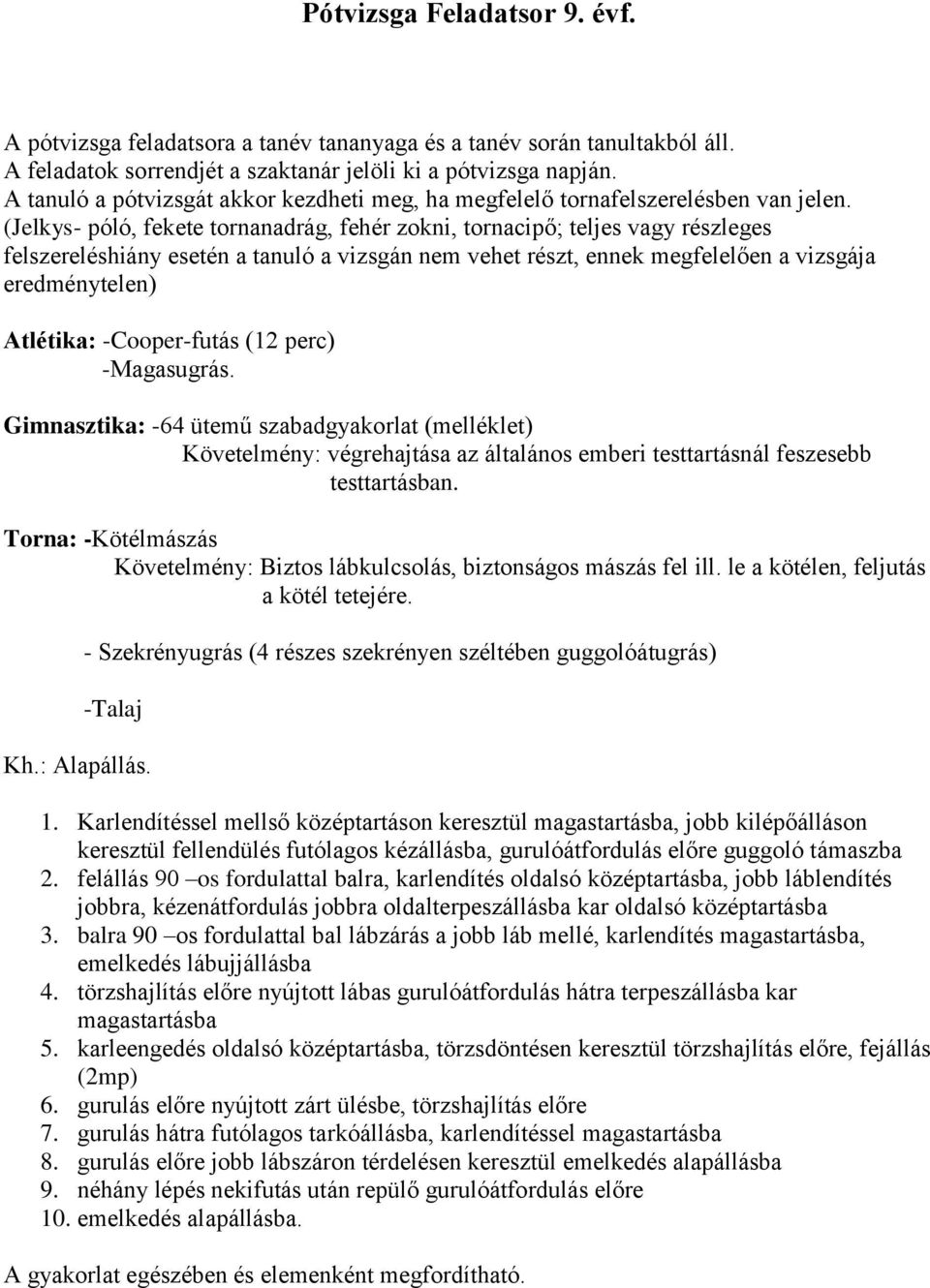 Pótvizsga Feladatsor 9. évf.

A pótvizsga feladatsora a tanév tananyaga és a tanév során tanultakból áll.
A feladatok sorrendjét a szaktanár jelöli ki a pótvizsga napján.
A tanuló a pótvizsgát akkor kezdheti meg, ha megfelelő tornafelszerelésben van jelen.
(Jelkys- póló, fekete tornanadrág, fehér zokni, tornacipő; teljes vagy részleges felszereléshiány esetén a tanuló a vizsgán nem vehet részt, ennek megfelelően a vizsgája eredménytelen)

Atlétika: -Cooper-futás (12 perc)
-Magasugrás.

Gimnasztika: -64 ütemű szabadgyakorlat (melléklet)
Követelmény: végrehajtása az általános emberi testtartásnál feszesebb testtartásban.

Torna: -Kötélmászás
Követelmény: Biztos lábkulcsolás, biztonságos mászás fel ill. le a kötélen, feljutás a kötél tetejére.

- Szekrényugrás (4 részes szekrényen széltében guggolóátugrás)

-Talaj

Kh.: Alapállás.

1. Karlendítéssel mellső középtartáson keresztül magastartásba, jobb kilépőálláson keresztül fellendülés futólagos kézállásba, gurulóátfordulás előre guggoló támaszba
2. felállás 90 –os fordulattal balra, karlendítés oldalsó középtartásba, jobb láblendítés jobbra, kézenátfordulás jobbra oldalterpeszállásba kar oldalsó középtartásba
3. balra 90 –os fordulattal bal lábzárás a jobb láb mellé, karlendítés magastartásba, emelkedés lábujjállásba
4. törzshajlítás előre nyújtott lábas gurulóátfordulás hátra terpeszállásba kar magastartásba
5. karleengedés oldalsó középtartásba, törzsdöntésen keresztül törzshajlítás előre, fejállás (2mp)
6. gurulás előre nyújtott zárt ülésbe, törzshajlítás előre
7. gurulás hátra futólagos tarkóállásba, karlendítéssel magastartásba
8. gurulás előre jobb lábszáron térdelésen keresztül emelkedés alapállásba
9. néhány lépés nekifutás után repülő gurulóátfordulás előre
10. emelkedés alapállásba.

A gyakorlat egészében és elemenként megfordítható.